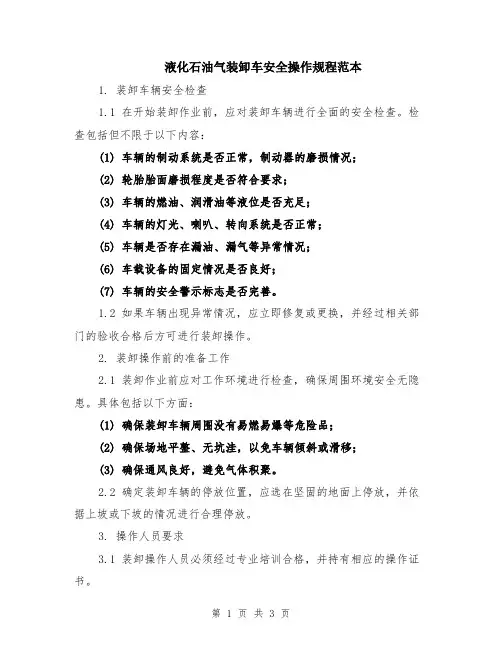 液化石油气装卸车安全操作规程范本

1. 装卸车辆安全检查

1.1 在开始装卸作业前，应对装卸车辆进行全面的安全检查。检查包括但不限于以下内容：

(1) 车辆的制动系统是否正常，制动器的磨损情况；

(2) 轮胎胎面磨损程度是否符合要求；

(3) 车辆的燃油、润滑油等液位是否充足；

(4) 车辆的灯光、喇叭、转向系统是否正常；

(5) 车辆是否存在漏油、漏气等异常情况；

(6) 车载设备的固定情况是否良好；

(7) 车辆的安全警示标志是否完善。

1.2 如果车辆出现异常情况，应立即修复或更换，并经过相关部门的验收合格后方可进行装卸操作。

2. 装卸操作前的准备工作

2.1 装卸作业前应对工作环境进行检查，确保周围环境安全无隐患。具体包括以下方面：

(1) 确保装卸车辆周围没有易燃易爆等危险品；

(2) 确保场地平整、无坑洼，以免车辆倾斜或滑移；

(3) 确保通风良好，避免气体积聚。

2.2 确定装卸车辆的停放位置，应选在坚固的地面上停放，并依据上坡或下坡的情况进行合理停放。

3. 操作人员要求

3.1 装卸操作人员必须经过专业培训合格，并持有相应的操作证书。

第 1 页 共 3 页